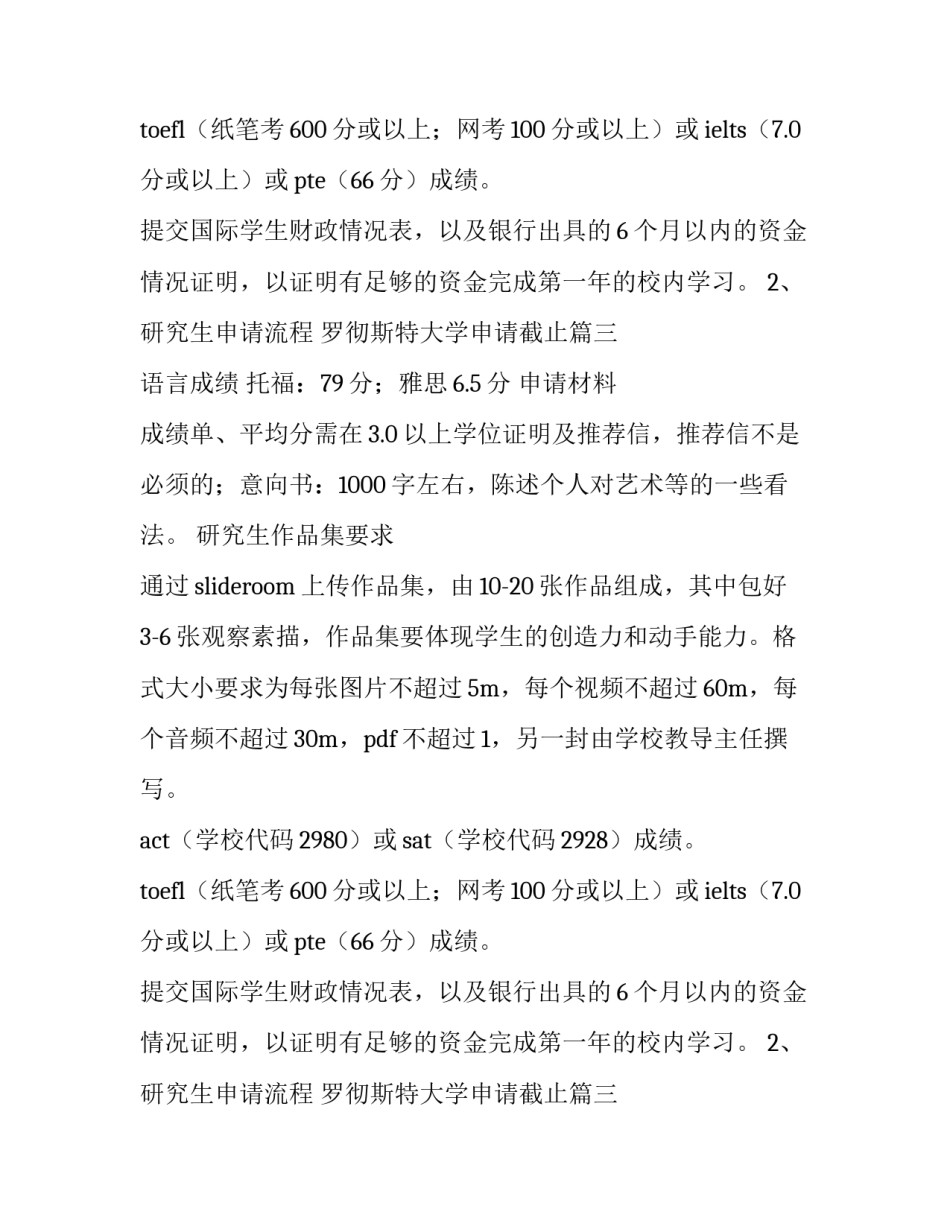 toefl（纸笔考 600 分或以上；网考 100 分或以上）或 ielts（7.0 分或以上）或 pte（66 分）成绩。

提交国际学生财政情况表，以及银行出具的 6 个月以内的资金情况证明，以证明有足够的资金完成第一年的校内学习。 2、研究生申请流程 罗彻斯特大学申请截止篇三

语言成绩 托福：79 分；雅思 6.5 分 申请材料

成绩单、平均分需在 3.0 以上学位证明及推荐信，推荐信不是必须的；意向书：1000 字左右，陈述个人对艺术等的一些看法。 研究生作品集要求

通过 slideroom 上传作品集，由 10-20 张作品组成，其中包好 3-6 张观察素描，作品集要体现学生的创造力和动手能力。格式大小要求为每张图片不超过 5m，每个视频不超过 60m，每个音频不超过 30m，pdf 不超过 1，另一封由学校教导主任撰写。

act（学校代码 2980）或 sat（学校代码 2928）成绩。

toefl（纸笔考 600 分或以上；网考 100 分或以上）或 ielts（7.0 分或以上）或 pte（66 分）成绩。

提交国际学生财政情况表，以及银行出具的 6 个月以内的资金情况证明，以证明有足够的资金完成第一年的校内学习。 2、研究生申请流程 罗彻斯特大学申请截止篇三